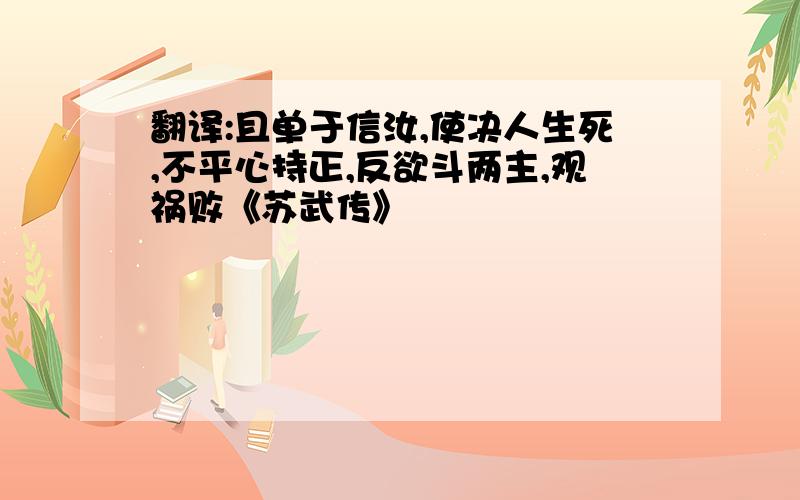 翻译:且单于信汝,使决人生死,不平心持正,反欲斗两主,观祸败《苏武传》